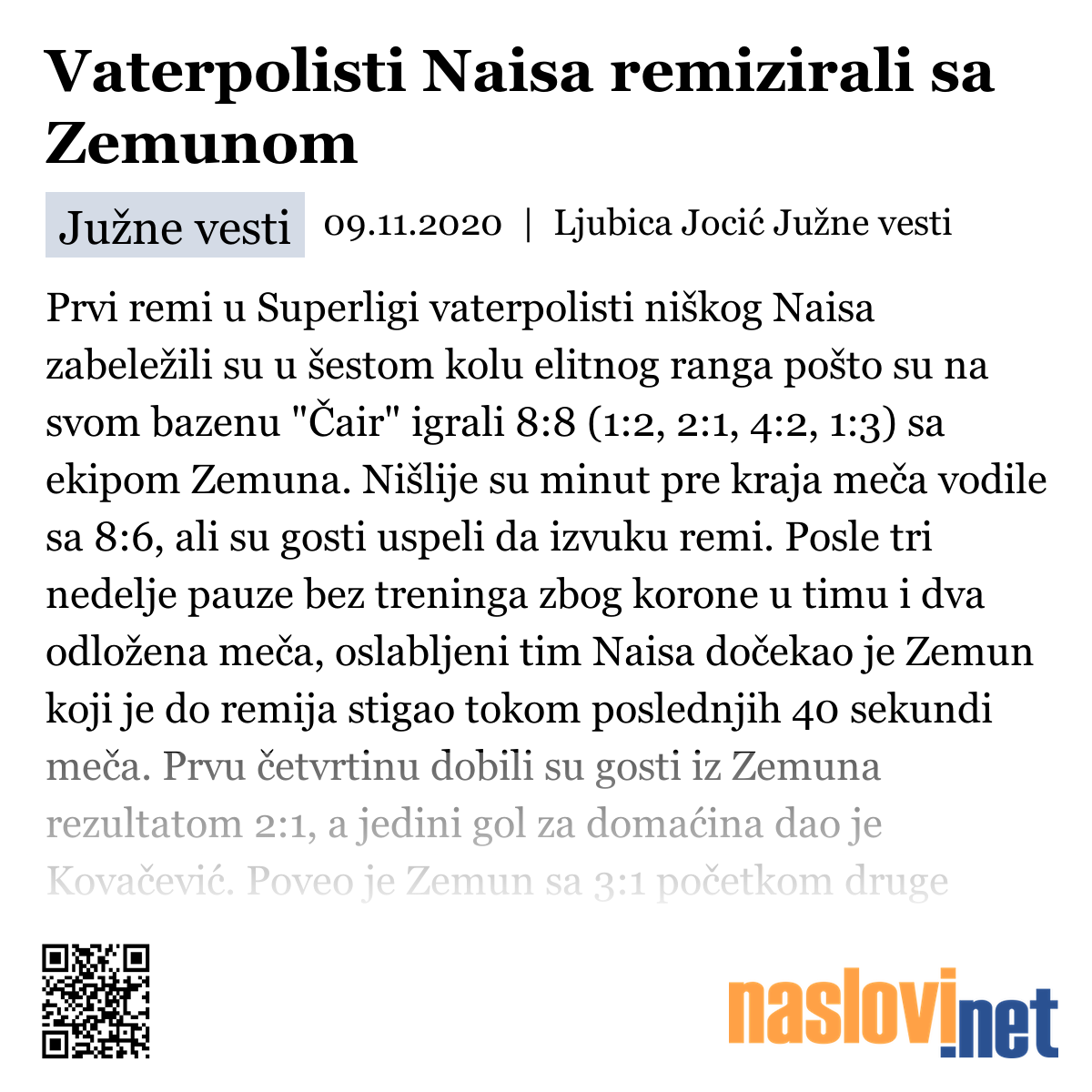 Vaterpolisti Naisa remizirali sa Zemunom

Južne vesti 09.11.2020 | Ljubica Jocić Južne vesti

Prvi remi u Superligi vaterpolisti niškog Naisa zabeležili su u šestom kolu elitnog ranga pošto su na svom bazenu "Čair" igrali 8:8 (1:2, 2:1, 4:2, 1:3) sa ekipom Zemuna. Nišlije su minut pre kraja meča vodile sa 8:6, ali su gosti uspeli da izvuku remi. Posle tri nedelje pauze bez treninga zbog korone u timu i dva odložena meča, oslabljeni tim Naisa dočekao je Zemun koji je do remija stigao tokom poslednjih 40 sekundi meča. Prvu četvrtinu dobili su gosti iz Zemuna rezultatom 2:1, a jedini gol za domaćina dao je Kovačević. Poveo je Zemun sa 3:1 početkom druge

naslovi.net